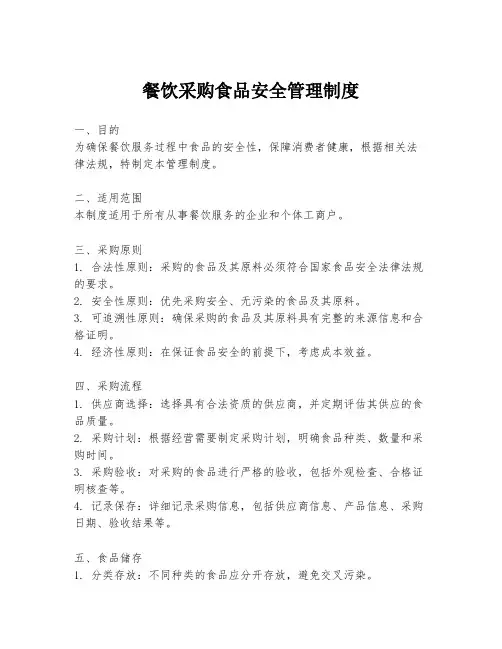 餐饮采购食品安全管理制度

一、目的
为确保餐饮服务过程中食品的安全性，保障消费者健康，根据相关法律法规，特制定本管理制度。

二、适用范围
本制度适用于所有从事餐饮服务的企业和个体工商户。

三、采购原则
1. 合法性原则：采购的食品及其原料必须符合国家食品安全法律法规的要求。
2. 安全性原则：优先采购安全、无污染的食品及其原料。
3. 可追溯性原则：确保采购的食品及其原料具有完整的来源信息和合格证明。
4. 经济性原则：在保证食品安全的前提下，考虑成本效益。

四、采购流程
1. 供应商选择：选择具有合法资质的供应商，并定期评估其供应的食品质量。
2. 采购计划：根据经营需要制定采购计划，明确食品种类、数量和采购时间。
3. 采购验收：对采购的食品进行严格的验收，包括外观检查、合格证明核查等。
4. 记录保存：详细记录采购信息，包括供应商信息、产品信息、采购日期、验收结果等。

五、食品储存
1. 分类存放：不同种类的食品应分开存放，避免交叉污染。